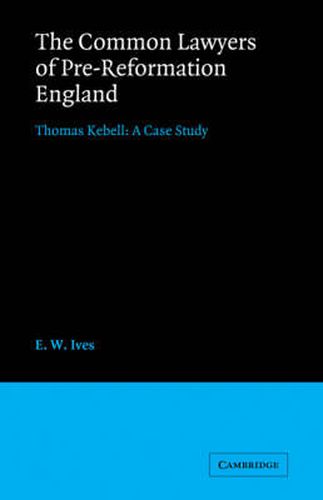 The Common Lawyers of Pre-Reformation England

Thomas Kebell: A Case Study

E. W. Ives

CAMBRIDGE